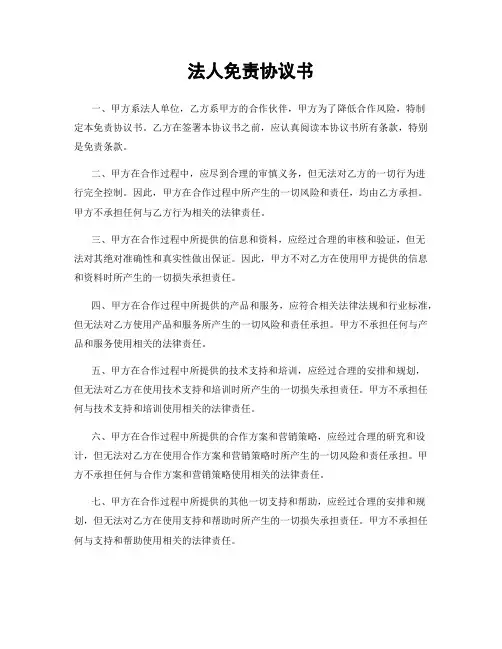 法人免责协议书

一、甲方系法人单位，乙方系甲方的合作伙伴，甲方为了降低合作风险，特制定本免责协议书。乙方在签署本协议书之前，应认真阅读本协议书所有条款，特别是免责条款。

二、甲方在合作过程中，应尽到合理的审慎义务，但无法对乙方的一切行为进行完全控制。因此，甲方在合作过程中所产生的一切风险和责任，均由乙方承担。甲方不承担任何与乙方行为相关的法律责任。

三、甲方在合作过程中所提供的信息和资料，应经过合理的审核和验证，但无法对其绝对准确性和真实性做出保证。因此，甲方不对乙方在使用甲方提供的信息和资料时所产生的一切损失承担责任。

四、甲方在合作过程中所提供的产品和服务，应符合相关法律法规和行业标准，但无法对乙方使用产品和服务所产生的一切风险和责任承担。甲方不承担任何与产品和服务使用相关的法律责任。

五、甲方在合作过程中所提供的技术支持和培训，应经过合理的安排和规划，但无法对乙方在使用技术支持和培训时所产生的一切损失承担责任。甲方不承担任何与技术支持和培训使用相关的法律责任。

六、甲方在合作过程中所提供的合作方案和营销策略，应经过合理的研究和设计，但无法对乙方在使用合作方案和营销策略时所产生的一切风险和责任承担。甲方不承担任何与合作方案和营销策略使用相关的法律责任。

七、甲方在合作过程中所提供的其他一切支持和帮助，应经过合理的安排和规划，但无法对乙方在使用支持和帮助时所产生的一切损失承担责任。甲方不承担任何与支持和帮助使用相关的法律责任。